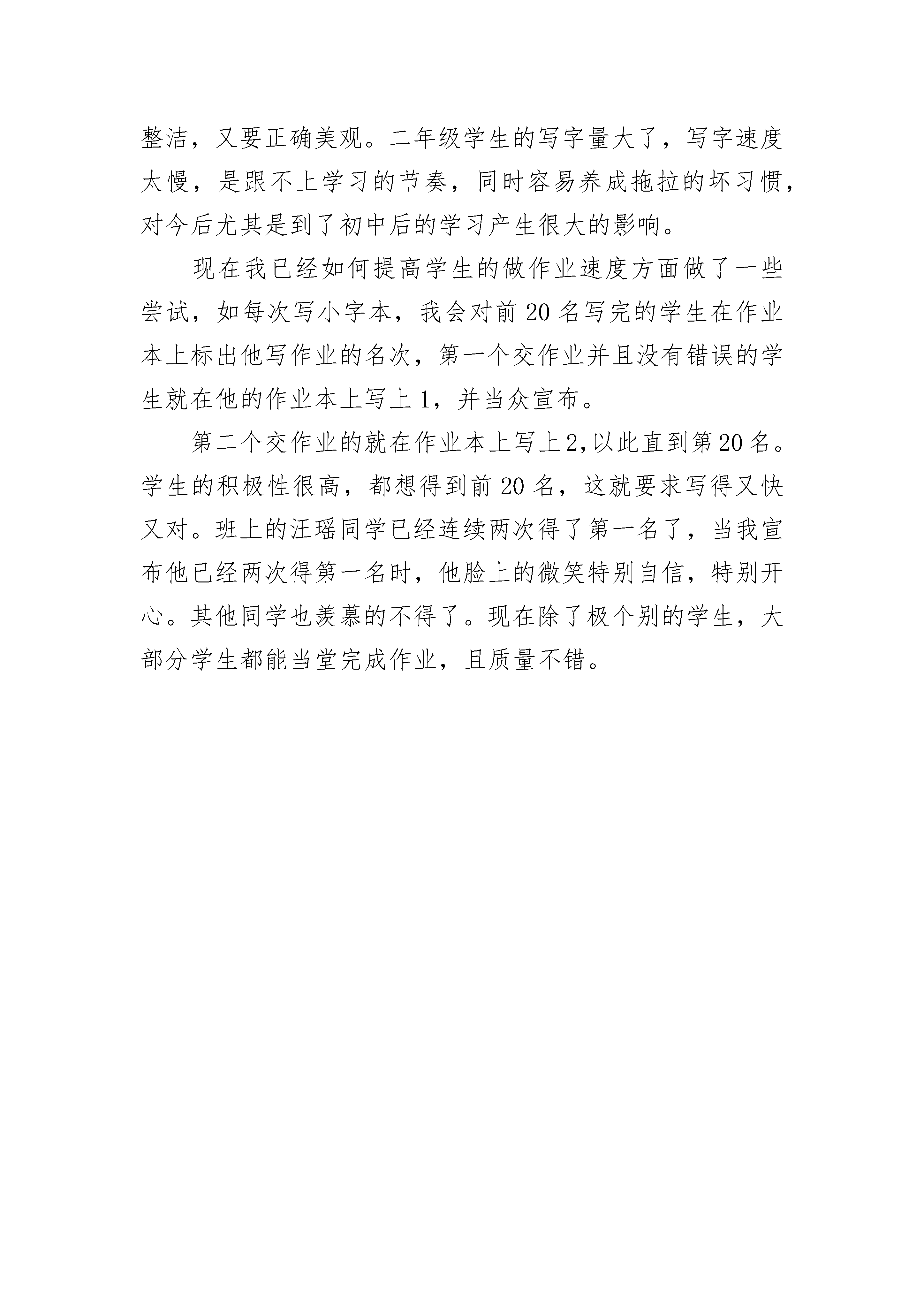 整洁，又要正确美观。二年级学生的写字量大了，写字速度太慢，是跟不上学习的节奏，同时容易养成拖拉的坏习惯，对今后尤其是到了初中后的学习产生很大的影响。

现在我已经如何提高学生的做作业速度方面做了一些尝试，如每次写小字本，我会对前20名写完的学生在作业本上标出他写作业的名次，第一个交作业并且没有错误的学生就在他的作业本上写上1，并当众宣布。

第二个交作业的就在作业本上写上2,以此直到第20名。学生的积极性很高，都想得到前20名，这就要求写得又快又对。班上的汪瑶同学已经连续两次得了第一名了，当我宣布他已经两次得第一名时，他脸上的微笑特别自信，特别开心。其他同学也羡慕的不得了。现在除了极个别的学生，大部分学生都能当堂完成作业，且质量不错。